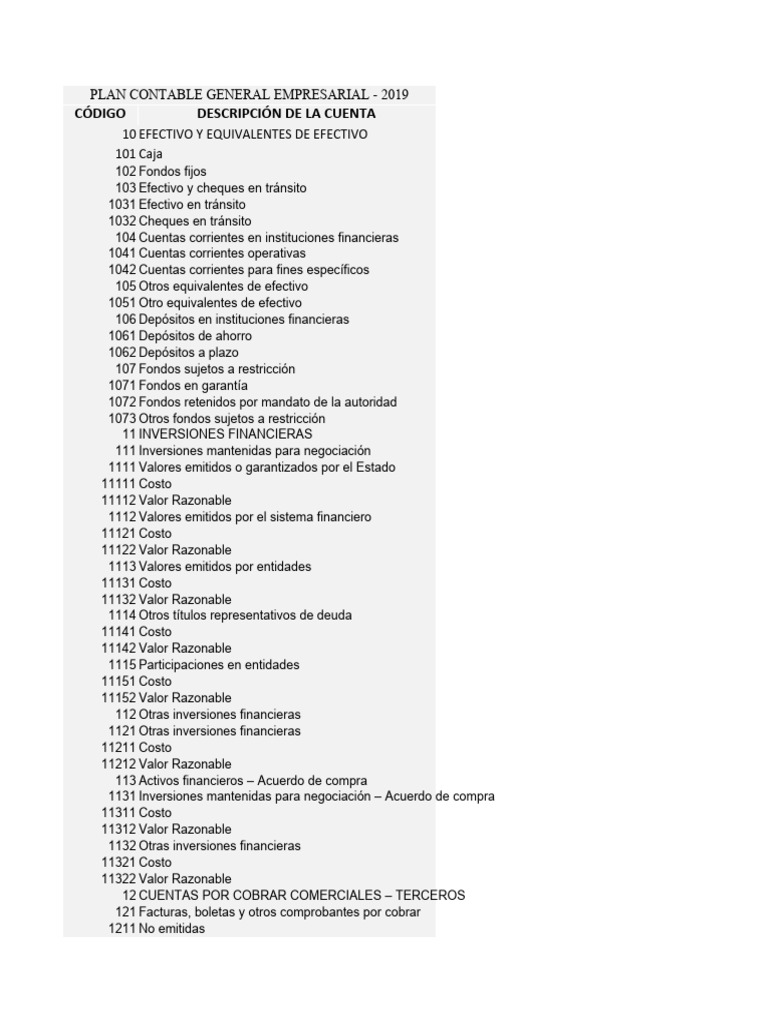 PLAN CONTABLE GENERAL EMPRESARIAL - 2019

| CÓDIGO | DESCRIPCIÓN DE LA CUENTA |
|---|---|
| 10 | EFECTIVO Y EQUIVALENTES DE EFECTIVO |
| 101 | Caja |
| 102 | Fondos fijos |
| 103 | Efectivo y cheques en tránsito |
| 1031 | Efectivo en tránsito |
| 1032 | Cheques en tránsito |
| 104 | Cuentas corrientes en instituciones financieras |
| 1041 | Cuentas corrientes operativas |
| 1042 | Cuentas corrientes para fines específicos |
| 105 | Otros equivalentes de efectivo |
| 1051 | Otro equivalentes de efectivo |
| 106 | Depósitos en instituciones financieras |
| 1061 | Depósitos de ahorro |
| 1062 | Depósitos a plazo |
| 107 | Fondos sujetos a restricción |
| 1071 | Fondos en garantía |
| 1072 | Fondos retenidos por mandato de la autoridad |
| 1073 | Otros fondos sujetos a restricción |
| 11 | INVERSIONES FINANCIERAS |
| 111 | Inversiones mantenidas para negociación |
| 1111 | Valores emitidos o garantizados por el Estado |
| 11111 | Costo |
| 11112 | Valor Razonable |
| 1112 | Valores emitidos por el sistema financiero |
| 11121 | Costo |
| 11122 | Valor Razonable |
| 1113 | Valores emitidos por entidades |
| 11131 | Costo |
| 11132 | Valor Razonable |
| 1114 | Otros títulos representativos de deuda |
| 11141 | Costo |
| 11142 | Valor Razonable |
| 1115 | Participaciones en entidades |
| 11151 | Costo |
| 11152 | Valor Razonable |
| 112 | Otras inversiones financieras |
| 1121 | Otras inversiones financieras |
| 11211 | Costo |
| 11212 | Valor Razonable |
| 113 | Activos financieros – Acuerdo de compra |
| 1131 | Inversiones mantenidas para negociación – Acuerdo de compra |
| 11311 | Costo |
| 11312 | Valor Razonable |
| 1132 | Otras inversiones financieras |
| 11321 | Costo |
| 11322 | Valor Razonable |
| 12 | CUENTAS POR COBRAR COMERCIALES – TERCEROS |
| 121 | Facturas, boletas y otros comprobantes por cobrar |
| 1211 | No emitidas |